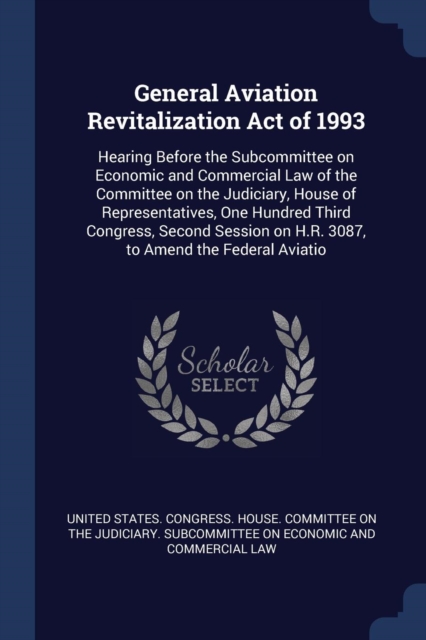 General Aviation Revitalization Act of 1993

Hearing Before the Subcommittee on Economic and Commercial Law of the Committee on the Judiciary, House of Representatives, One Hundred Third Congress, Second Session on H.R. 3087, to Amend the Federal Aviatio

Scholar SELECT

UNITED STATES. CONGRESS. HOUSE. COMMITTEE ON THE JUDICIARY. SUBCOMMITTEE ON ECONOMIC AND COMMERCIAL LAW